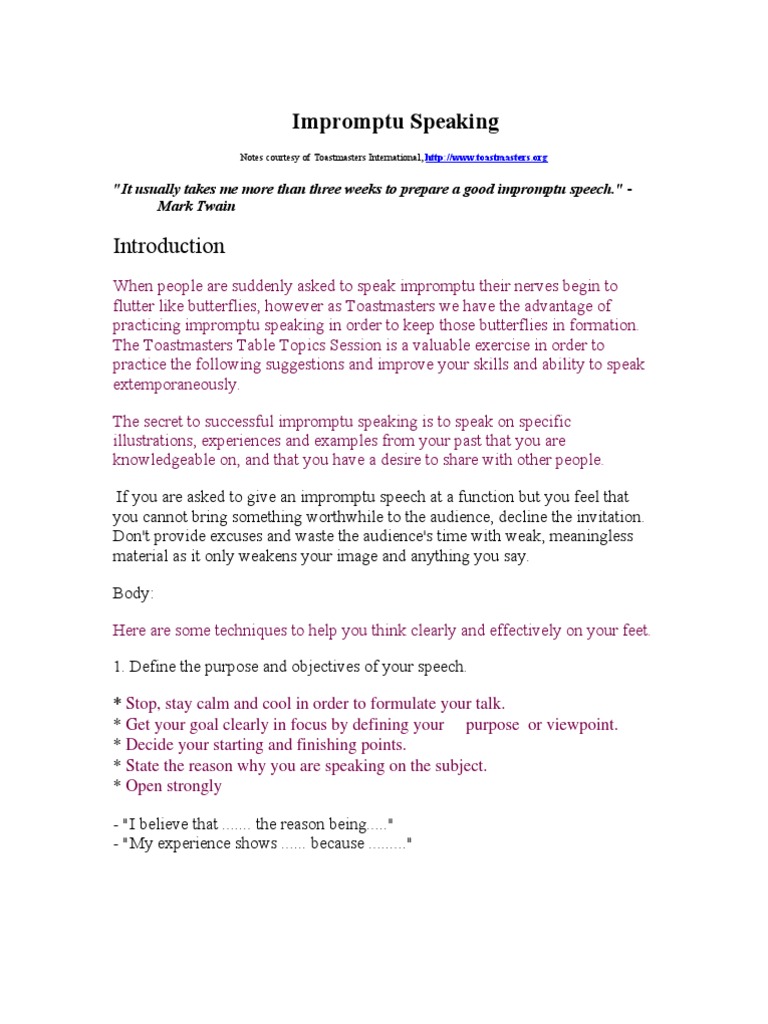 Impromptu Speaking

Notes courtesy of Toastmasters International, http://www.toastmasters.org

"It usually takes me more than three weeks to prepare a good impromptu speech." - Mark Twain

Introduction

When people are suddenly asked to speak impromptu their nerves begin to flutter like butterflies, however as Toastmasters we have the advantage of practicing impromptu speaking in order to keep those butterflies in formation. The Toastmasters Table Topics Session is a valuable exercise in order to practice the following suggestions and improve your skills and ability to speak extemporaneously.

The secret to successful impromptu speaking is to speak on specific illustrations, experiences and examples from your past that you are knowledgeable on, and that you have a desire to share with other people.

If you are asked to give an impromptu speech at a function but you feel that you cannot bring something worthwhile to the audience, decline the invitation. Don't provide excuses and waste the audience's time with weak, meaningless material as it only weakens your image and anything you say.

Body:

Here are some techniques to help you think clearly and effectively on your feet.

1. Define the purpose and objectives of your speech.

* Stop, stay calm and cool in order to formulate your talk.
* Get your goal clearly in focus by defining your purpose or viewpoint.
* Decide your starting and finishing points.
* State the reason why you are speaking on the subject.
* Open strongly

- "I believe that ....... the reason being....."
- "My experience shows ...... because ........."